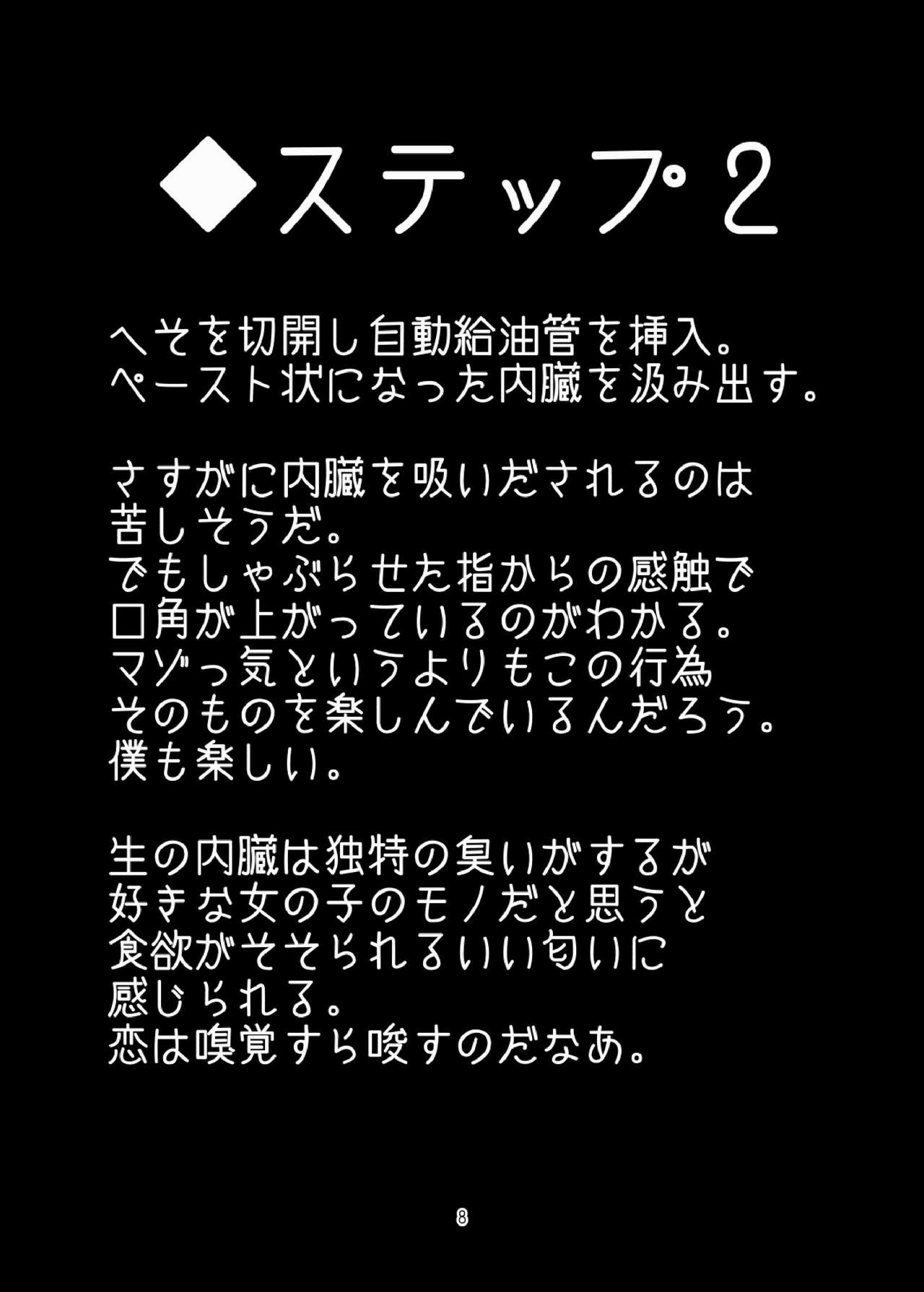 ◆ステップ2

へそを切開し自動給油管を挿入。
ペースト状になった内臓を汲み出す。

さすがに内臓を吸いだされるのは
苦しそうだ。
でもしゃぶらせた指からの感触で
口角が上がっているのがわかる。
マゾっ気というよりもこの行為
そのものを楽しんでいるんだろう。
僕も楽しい。

生の内臓は独特の臭いがするが
好きな女の子のモノだと思うと
食欲がそそられるいい匂いに
感じられる。
恋は嗅覚すら唆すのだなあ。

8